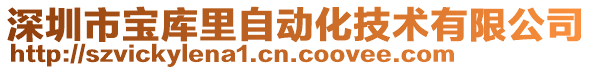 深圳市宝库里自动化技术有限公司
http://szvickylena1.cn.coovee.com